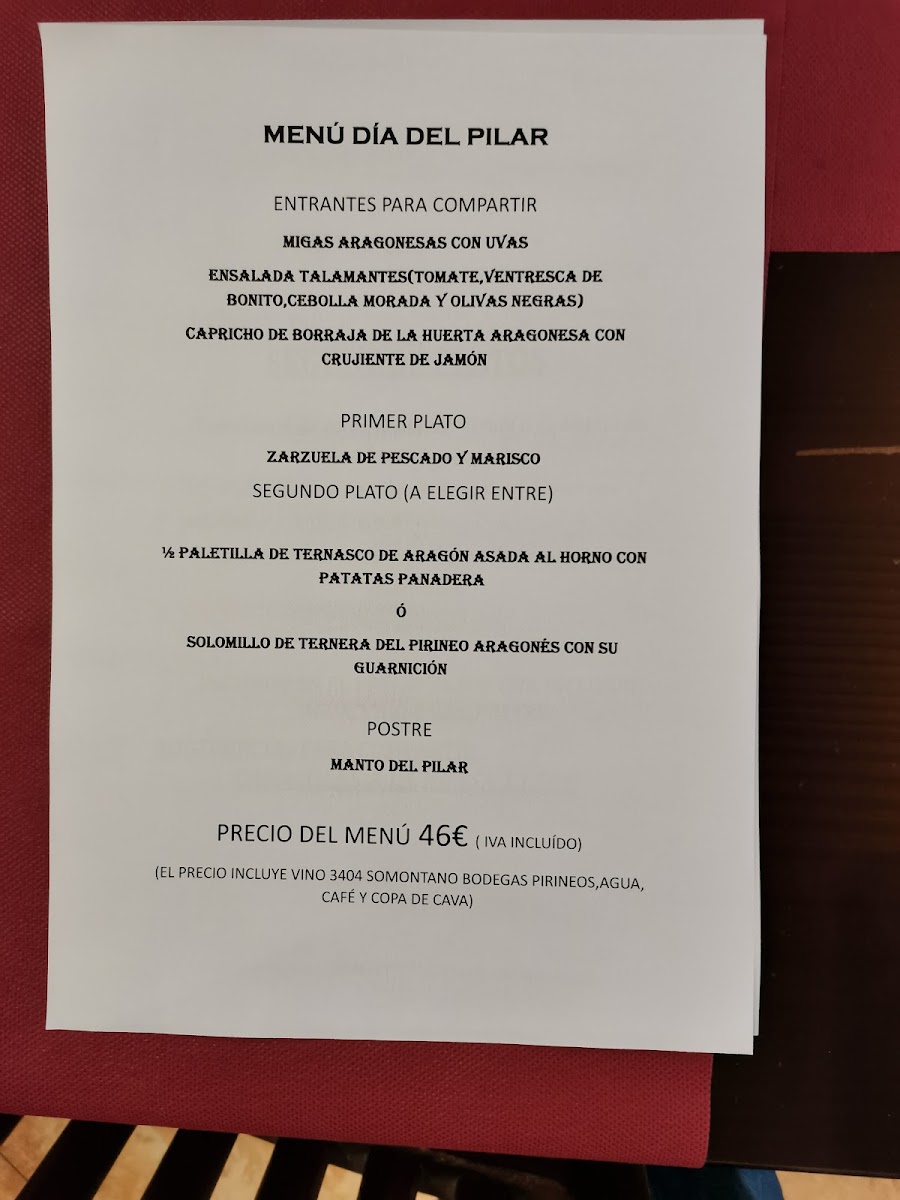 MENÚ DÍA DEL PILAR

ENTRANTES PARA COMPARTIR

MIGAS ARAGONESAS CON UVAS

ENSALADA TALAMANTES(TOMATE,VENTRESCA DE BONITO,CEBOLLA MORADA Y OLIVAS NEGRAS)

CAPRICHO DE BORRAJA DE LA HUERTA ARAGONESA CON CRUJIENTE DE JAMÓN

PRIMER PLATO

ZARZUELA DE PESCADO Y MARISCO

SEGUNDO PLATO (A ELEGIR ENTRE)

½ PALETILLA DE TERNASCO DE ARAGÓN ASADA AL HORNO CON PATATAS PANADERA

Ó

SOLOMILLO DE TERNERA DEL PIRINEO ARAGONÉS CON SU GUARNICIÓN

POSTRE

MANTO DEL PILAR

PRECIO DEL MENÚ 46€ ( IVA INCLUÍDO)

(EL PRECIO INCLUYE VINO 3404 SOMONTANO BODEGAS PIRINEOS,AGUA, CAFÉ Y COPA DE CAVA)